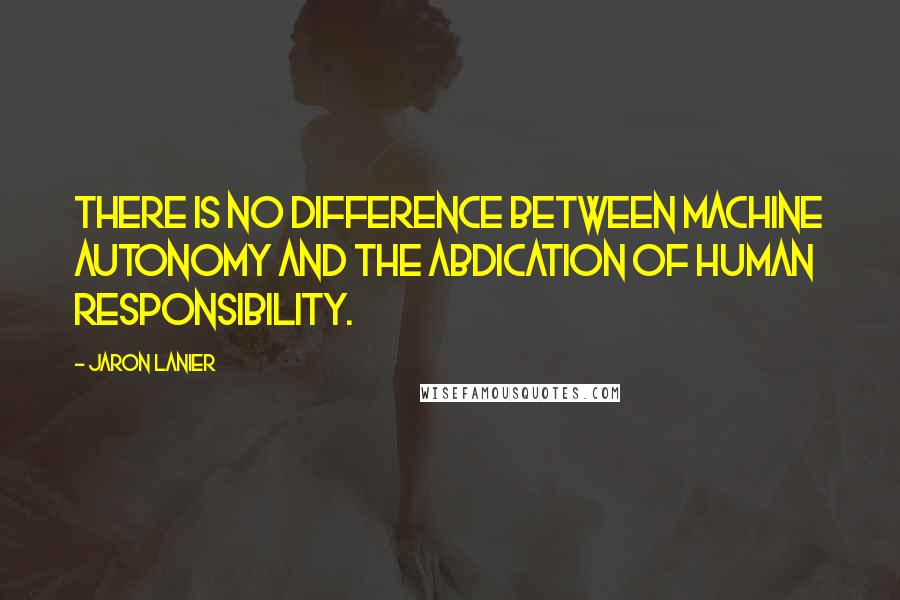 THERE IS NO DIFFERENCE BETWEEN MACHINE AUTONOMY AND THE ABDICATION OF HUMAN RESPONSIBILITY.

- JARON LANIER

WISEFAMOUSQUOTES.COM